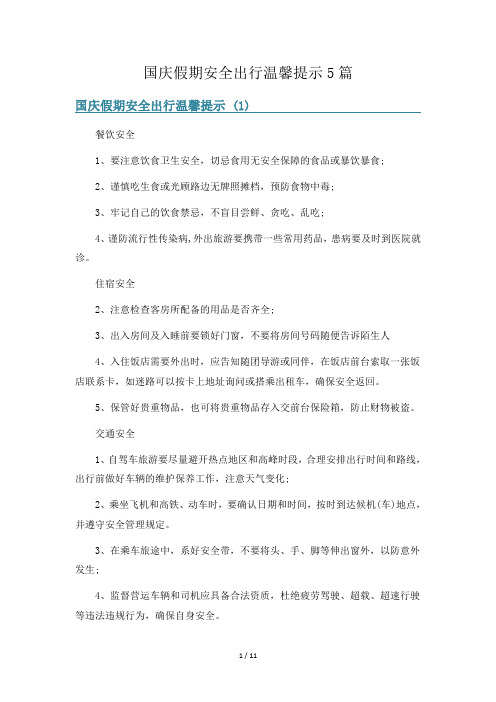 国庆假期安全出行温馨提示5篇

国庆假期安全出行温馨提示（1）

餐饮安全

1、要注意饮食卫生安全，切忌食用无安全保障的食品或暴饮暴食；

2、谨慎吃生食或光顾路边无牌照摊档，预防食物中毒；

3、牢记自己的饮食禁忌，不盲目尝鲜、贪吃、乱吃；

4、谨防流行性传染病，外出旅游要携带一些常用药品，患病要及时到医院就诊。

住宿安全

2、注意检查客房所配备的用品是否齐全；

3、出入房间及入睡前要锁好门窗，不要将房间号码随便告诉陌生人

4、入住饭店需要外出时，应告知随团导游或同伴，在饭店前台索取一张饭店联系卡，如迷路可以按卡上地址询问或搭乘出租车，确保安全返回。

5、保管好贵重物品，也可将贵重物品存入交前台保险箱，防止财物被盗。

交通安全

1、自驾车旅游要尽量避开热点地区和高峰时段，合理安排出行时间和路线，出行前做好车辆的维护保养工作，注意天气变化；

2、乘坐飞机和高铁、动车时，要确认日期和时间，按时到达候机(车)地点，并遵守安全管理规定。

3、在乘车旅途中，系好安全带，不要将头、手、脚等伸出窗外，以防意外发生；

4、监督营运车辆和司机应具备合法资质，杜绝疲劳驾驶、超载、超速行驶等违法违规行为，确保自身安全。

1 / 11